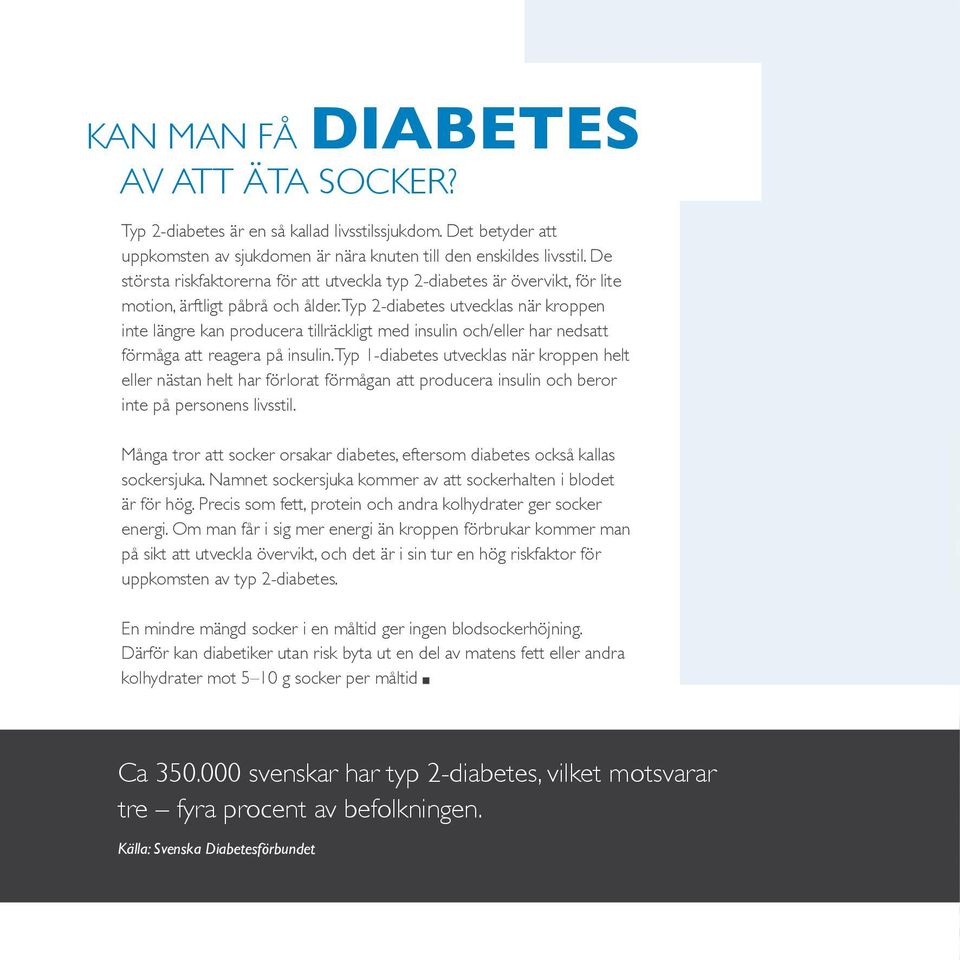 KAN MAN FÅ DIABETES
AV ATT ÄTA SOCKER?

Typ 2-diabetes är en så kallad livsstilssjukdom. Det betyder att uppkomsten av sjukdomen är nära knuten till den enskildes livsstil. De största riskfaktorerna för att utveckla typ 2-diabetes är övervikt, för lite motion, ärftligt påbrå och ålder. Typ 2-diabetes utvecklas när kroppen inte längre kan producera tillräckligt med insulin och/eller har nedsatt förmåga att reagera på insulin. Typ 1-diabetes utvecklas när kroppen helt eller nästan helt har förlorat förmågan att producera insulin och beror inte på personens livsstil.

Många tror att socker orsakar diabetes, eftersom diabetes också kallas sockersjuka. Namnet sockersjuka kommer av att sockerhalten i blodet är för hög. Precis som fett, protein och andra kolhydrater ger socker energi. Om man får i sig mer energi än kroppen förbrukar kommer man på sikt att utveckla övervikt, och det är i sin tur en hög riskfaktor för uppkomsten av typ 2-diabetes.

En mindre mängd socker i en måltid ger ingen blodsockerhöjning. Därför kan diabetiker utan risk byta ut en del av matens fett eller andra kolhydrater mot 5–10 g socker per måltid ■

Ca 350.000 svenskar har typ 2-diabetes, vilket motsvarar tre – fyra procent av befolkningen.

Källa: Svenska Diabetesförbundet